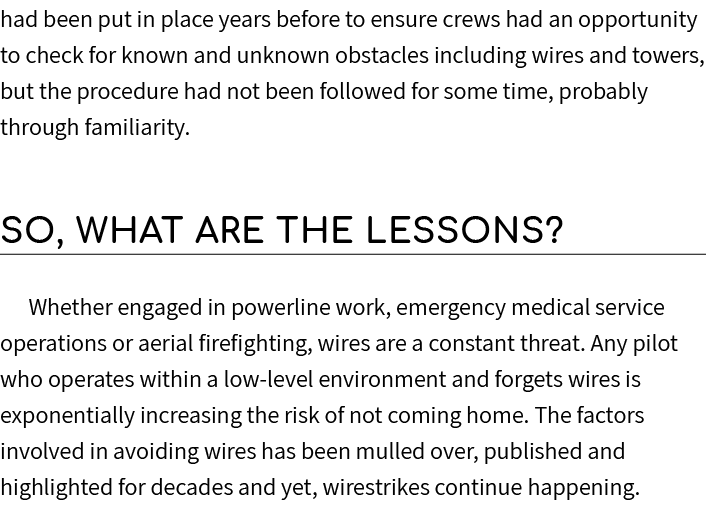 had been put in place years before to ensure crews had an opportunity to check for known and unknown obstacles including wires and towers, but the procedure had not been followed for some time, probably through familiarity.

SO, WHAT ARE THE LESSONS?

Whether engaged in powerline work, emergency medical service operations or aerial firefighting, wires are a constant threat. Any pilot who operates within a low-level environment and forgets wires is exponentially increasing the risk of not coming home. The factors involved in avoiding wires has been mulled over, published and highlighted for decades and yet, wirestrikes continue happening.